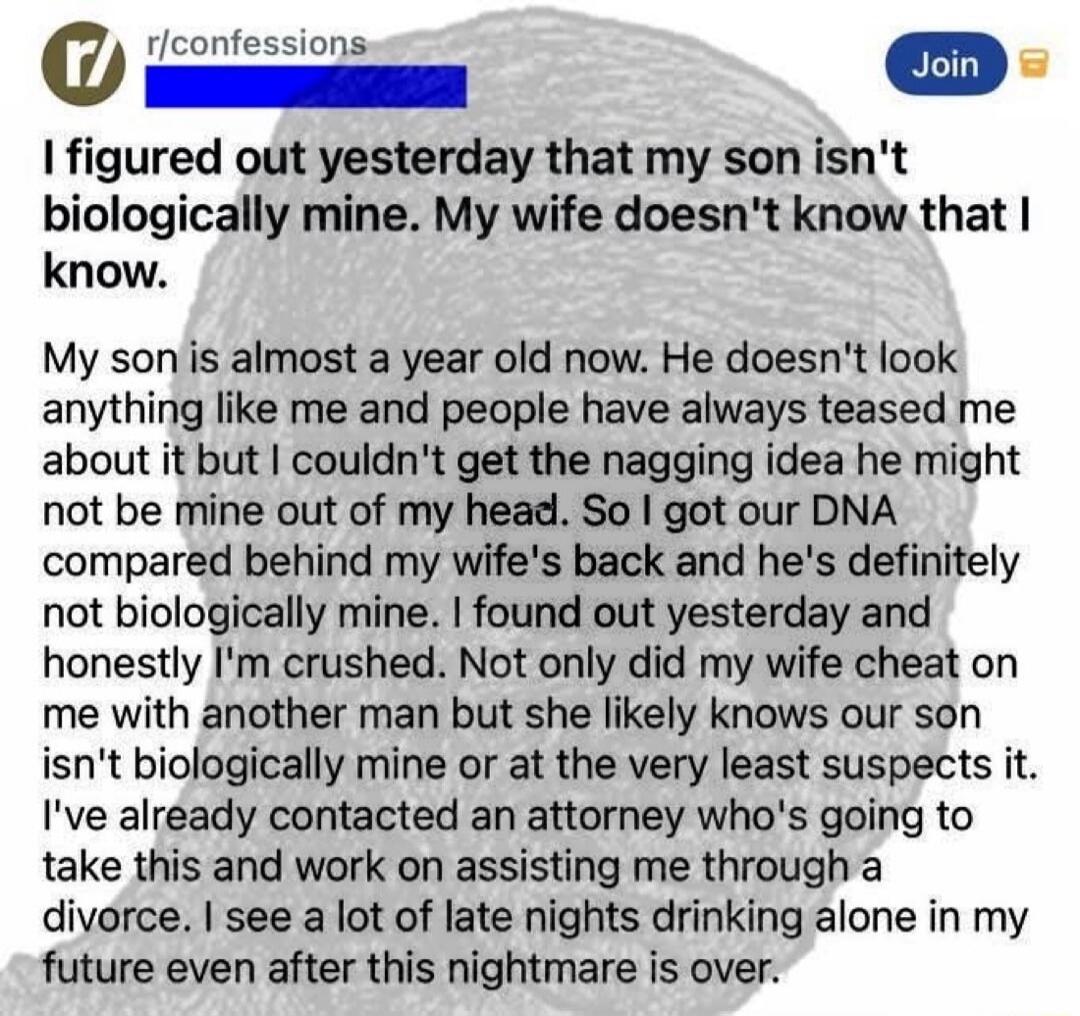 r/confessions

Join

I figured out yesterday that my son isn't biologically mine. My wife doesn't know that I know.

My son is almost a year old now. He doesn't look anything like me and people have always teased me about it but I couldn't get the nagging idea he might not be mine out of my head. So I got our DNA compared behind my wife's back and he's definitely not biologically mine. I found out yesterday and honestly I'm crushed. Not only did my wife cheat on me with another man but she likely knows our son isn't biologically mine or at the very least suspects it. I've already contacted an attorney who's going to take this and work on assisting me through a divorce. I see a lot of late nights drinking alone in my future even after this nightmare is over.